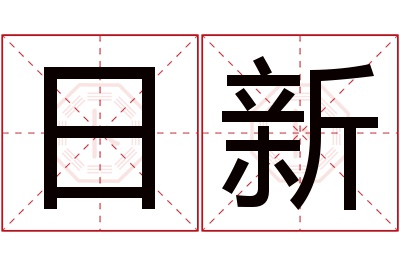 日新